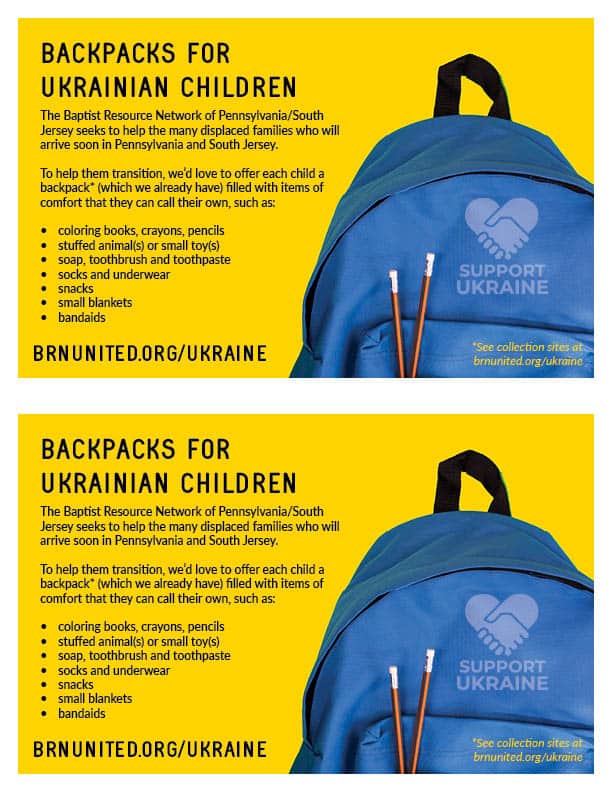 BACKPACKS FOR UKRAINIAN CHILDREN

The Baptist Resource Network of Pennsylvania/South Jersey seeks to help the many displaced families who will arrive soon in Pennsylvania and South Jersey.

To help them transition, we'd love to offer each child a backpack* (which we already have) filled with items of comfort that they can call their own, such as:

- coloring books, crayons, pencils
- stuffed animal(s) or small toy(s)
- soap, toothbrush and toothpaste
- socks and underwear
- snacks
- small blankets
- bandaids

BRNUNITED.ORG/UKRAINE

SUPPORT UKRAINE

*See collection sites at brnunited.org/ukraine

BACKPACKS FOR UKRAINIAN CHILDREN

The Baptist Resource Network of Pennsylvania/South Jersey seeks to help the many displaced families who will arrive soon in Pennsylvania and South Jersey.

To help them transition, we'd love to offer each child a backpack* (which we already have) filled with items of comfort that they can call their own, such as:

- coloring books, crayons, pencils
- stuffed animal(s) or small toy(s)
- soap, toothbrush and toothpaste
- socks and underwear
- snacks
- small blankets
- bandaids

BRNUNITED.ORG/UKRAINE

SUPPORT UKRAINE

*See collection sites at brnunited.org/ukraine